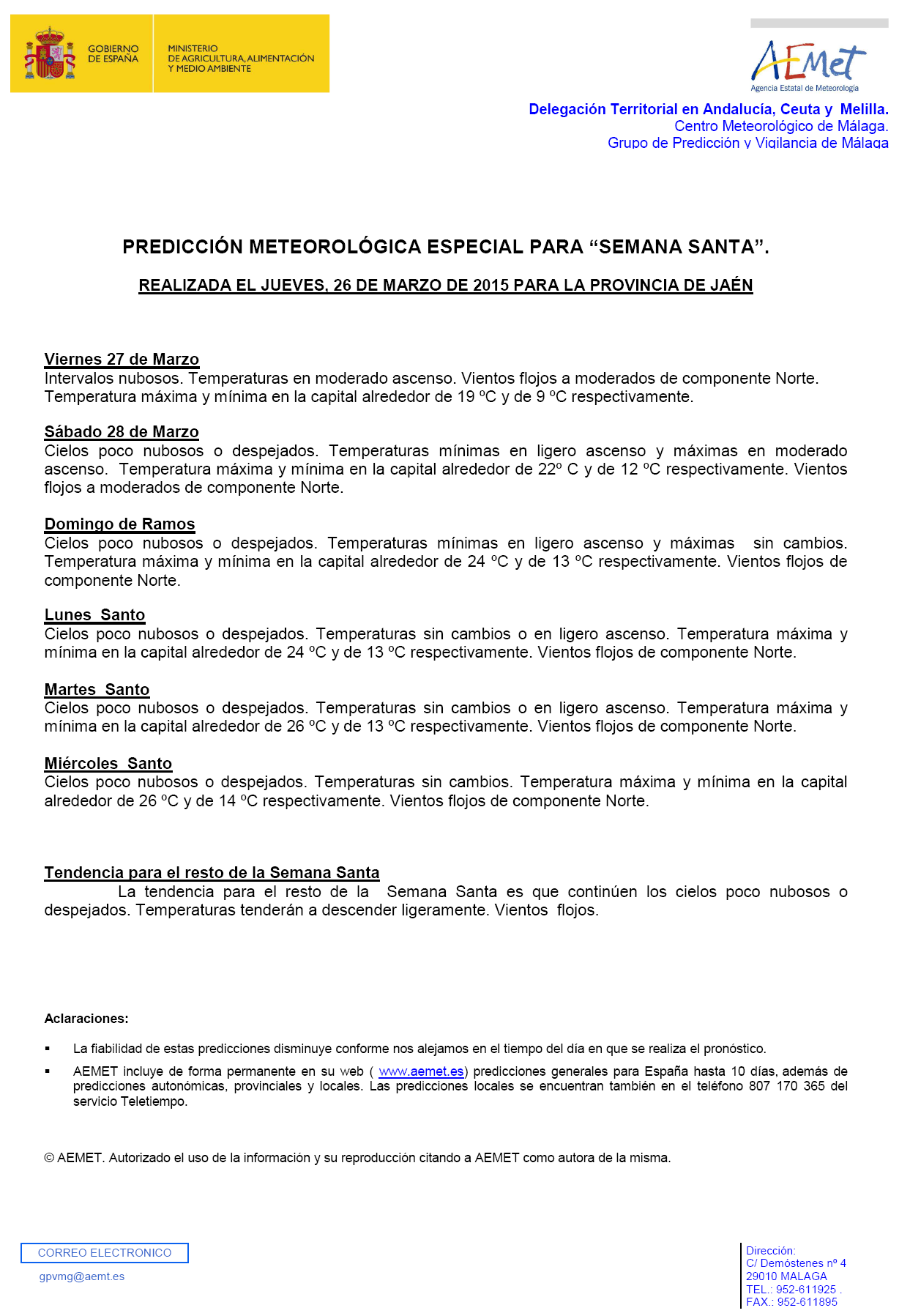 GOBIERNO DE ESPAÑA

MINISTERIO DE AGRICULTURA, ALIMENTACIÓN Y MEDIO AMBIENTE

AEMet
Agencia Estatal de Meteorología

Delegación Territorial en Andalucía, Ceuta y Melilla.
Centro Meteorológico de Málaga.
Grupo de Predicción y Vigilancia de Málaga

PREDICCIÓN METEOROLÓGICA ESPECIAL PARA “SEMANA SANTA”.

REALIZADA EL JUEVES, 26 DE MARZO DE 2015 PARA LA PROVINCIA DE JAÉN

Viernes 27 de Marzo
Intervalos nubosos. Temperaturas en moderado ascenso. Vientos flojos a moderados de componente Norte. Temperatura máxima y mínima en la capital alrededor de 19 ºC y de 9 ºC respectivamente.

Sábado 28 de Marzo
Cielos poco nubosos o despejados. Temperaturas mínimas en ligero ascenso y máximas en moderado ascenso. Temperatura máxima y mínima en la capital alrededor de 22º C y de 12 ºC respectivamente. Vientos flojos a moderados de componente Norte.

Domingo de Ramos
Cielos poco nubosos o despejados. Temperaturas mínimas en ligero ascenso y máximas sin cambios. Temperatura máxima y mínima en la capital alrededor de 24 ºC y de 13 ºC respectivamente. Vientos flojos de componente Norte.

Lunes Santo
Cielos poco nubosos o despejados. Temperaturas sin cambios o en ligero ascenso. Temperatura máxima y mínima en la capital alrededor de 24 ºC y de 13 ºC respectivamente. Vientos flojos de componente Norte.

Martes Santo
Cielos poco nubosos o despejados. Temperaturas sin cambios o en ligero ascenso. Temperatura máxima y mínima en la capital alrededor de 26 ºC y de 13 ºC respectivamente. Vientos flojos de componente Norte.

Miércoles Santo
Cielos poco nubosos o despejados. Temperaturas sin cambios. Temperatura máxima y mínima en la capital alrededor de 26 ºC y de 14 ºC respectivamente. Vientos flojos de componente Norte.

Tendencia para el resto de la Semana Santa
La tendencia para el resto de la Semana Santa es que continúen los cielos poco nubosos o despejados. Temperaturas tenderán a descender ligeramente. Vientos flojos.

Aclaraciones:

▪ La fiabilidad de estas predicciones disminuye conforme nos alejamos en el tiempo del día en que se realiza el pronóstico.

▪ AEMET incluye de forma permanente en su web ( www.aemet.es) predicciones generales para España hasta 10 días, además de predicciones autonómicas, provinciales y locales. Las predicciones locales se encuentran también en el teléfono 807 170 365 del servicio Teletiempo.

© AEMET. Autorizado el uso de la información y su reproducción citando a AEMET como autora de la misma.

CORREO ELECTRONICO
gpvmg@aemt.es

Dirección:
C/ Demóstenes nº 4
29010 MALAGA
TEL.: 952-611925 .
FAX.: 952-611895